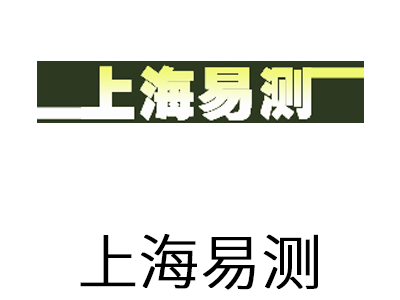 上海易测

上海易测